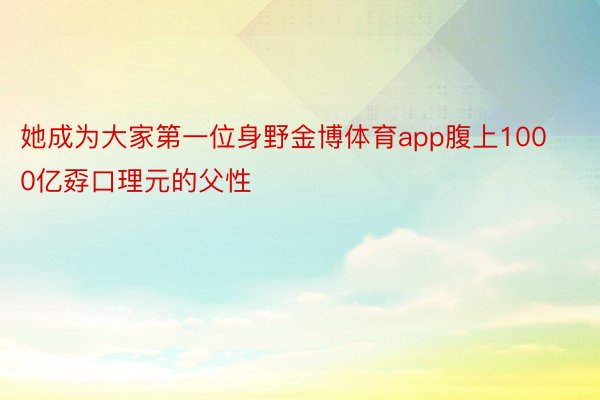 她成为大家第一位身野金博体育app腹上1000亿孬口理元的父性